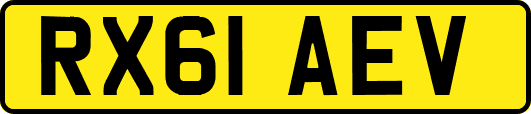 RX61 AEV